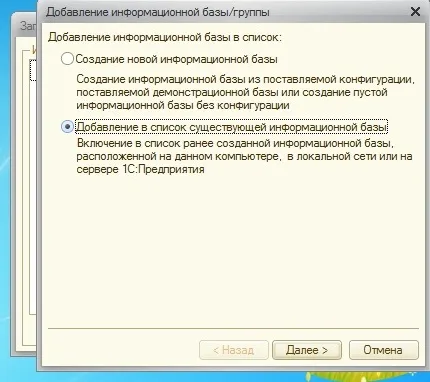 Зап

И

Добавление информационной базы/группы

Добавление информационной базы в список:

Создание новой информационной базы

Создание информационной базы из поставляемой конфигурации, поставляемой демонстрационной базы или создание пустой информационной базы без конфигурации

Добавление в список существующей информационной базы

Включение в список ранее созданной информационной базы, расположенной на данном компьютере, в локальной сети или на сервере 1С:Предприятия

< Назад

Далее >

Отмена